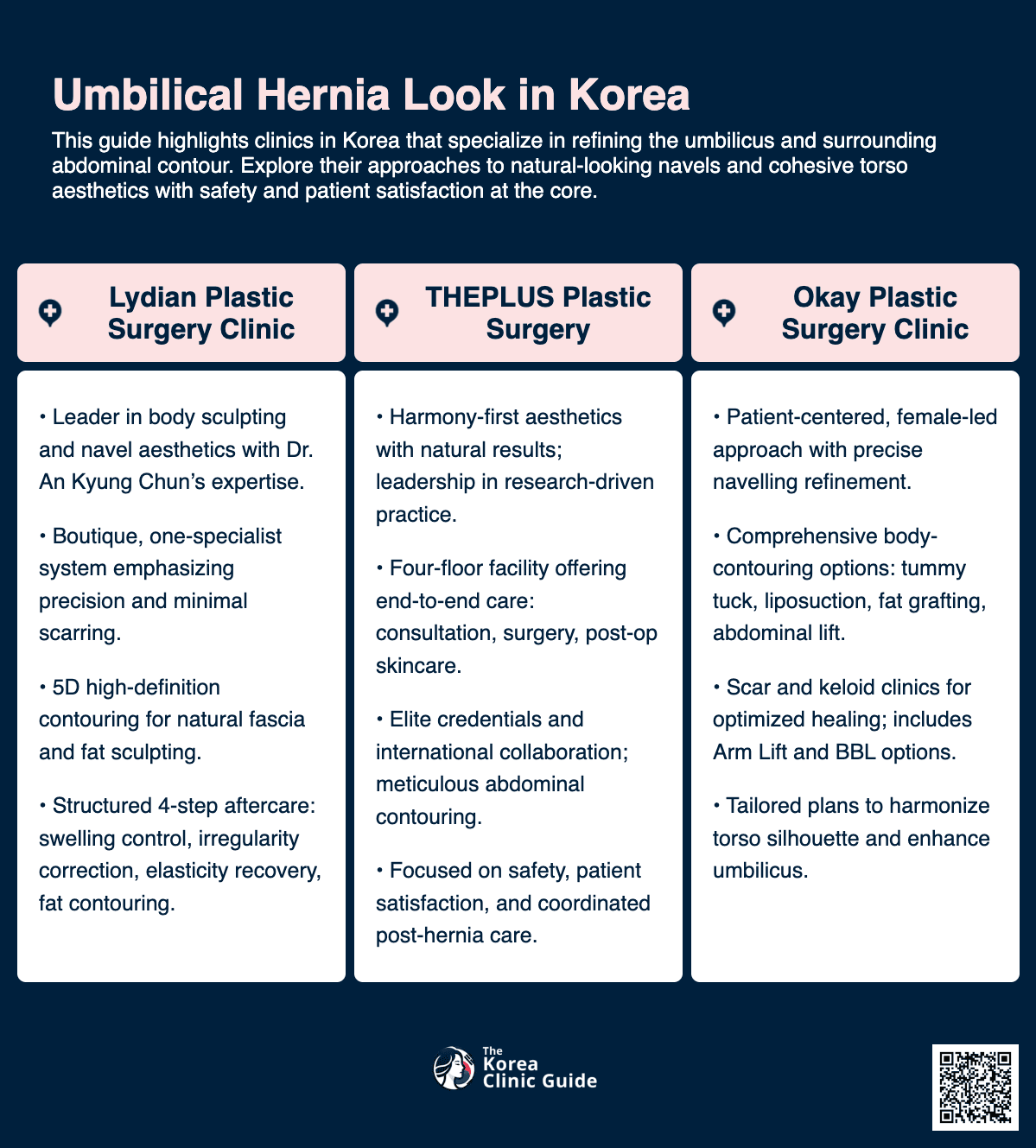 Umbilical Hernia Look in Korea

This guide highlights clinics in Korea that specialize in refining the umbilicus and surrounding abdominal contour. Explore their approaches to natural-looking navels and cohesive torso aesthetics with safety and patient satisfaction at the core.

Lydian Plastic Surgery Clinic

• Leader in body sculpting and navel aesthetics with Dr. An Kyung Chun's expertise.

• Boutique, one-specialist system emphasizing precision and minimal scarring.

• 5D high-definition contouring for natural fascia and fat sculpting.

• Structured 4-step aftercare: swelling control, irregularity correction, elasticity recovery, fat contouring.

THEPLUS Plastic Surgery

• Harmony-first aesthetics with natural results; leadership in research-driven practice.

• Four-floor facility offering end-to-end care: consultation, surgery, post-op skincare.

• Elite credentials and international collaboration; meticulous abdominal contouring.

• Focused on safety, patient satisfaction, and coordinated post-hernia care.

Okay Plastic Surgery Clinic

• Patient-centered, female-led approach with precise navelling refinement.

• Comprehensive body-contouring options: tummy tuck, liposuction, fat grafting, abdominal lift.

• Scar and keloid clinics for optimized healing; includes Arm Lift and BBL options.

• Tailored plans to harmonize torso silhouette and enhance umbilicus.

The Korea Clinic Guide